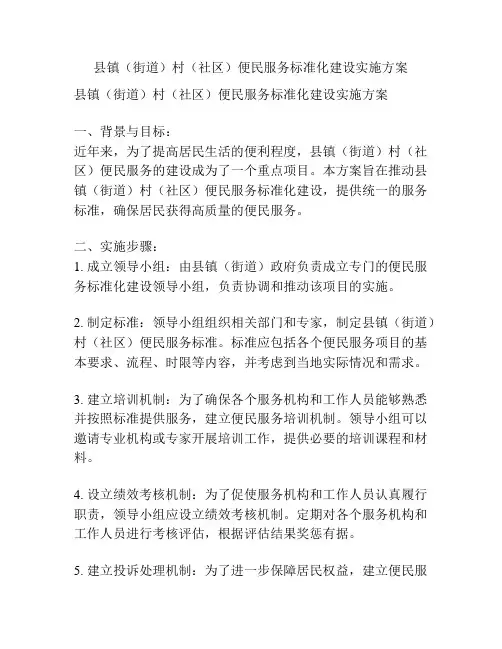 县镇（街道）村（社区）便民服务标准化建设实施方案

县镇（街道）村（社区）便民服务标准化建设实施方案

一、背景与目标：
近年来，为了提高居民生活的便利程度，县镇（街道）村（社区）便民服务的建设成为了一个重点项目。本方案旨在推动县镇（街道）村（社区）便民服务标准化建设，提供统一的服务标准，确保居民获得高质量的便民服务。

二、实施步骤：
1. 成立领导小组：由县镇（街道）政府负责成立专门的便民服务标准化建设领导小组，负责协调和推动该项目的实施。

2. 制定标准：领导小组组织相关部门和专家，制定县镇（街道）村（社区）便民服务标准。标准应包括各个便民服务项目的基本要求、流程、时限等内容，并考虑到当地实际情况和需求。

3. 建立培训机制：为了确保各个服务机构和工作人员能够熟悉并按照标准提供服务，建立便民服务培训机制。领导小组可以邀请专业机构或专家开展培训工作，提供必要的培训课程和材料。

4. 设立绩效考核机制：为了促使服务机构和工作人员认真履行职责，领导小组应设立绩效考核机制。定期对各个服务机构和工作人员进行考核评估，根据评估结果奖惩有据。

5. 建立投诉处理机制：为了进一步保障居民权益，建立便民服